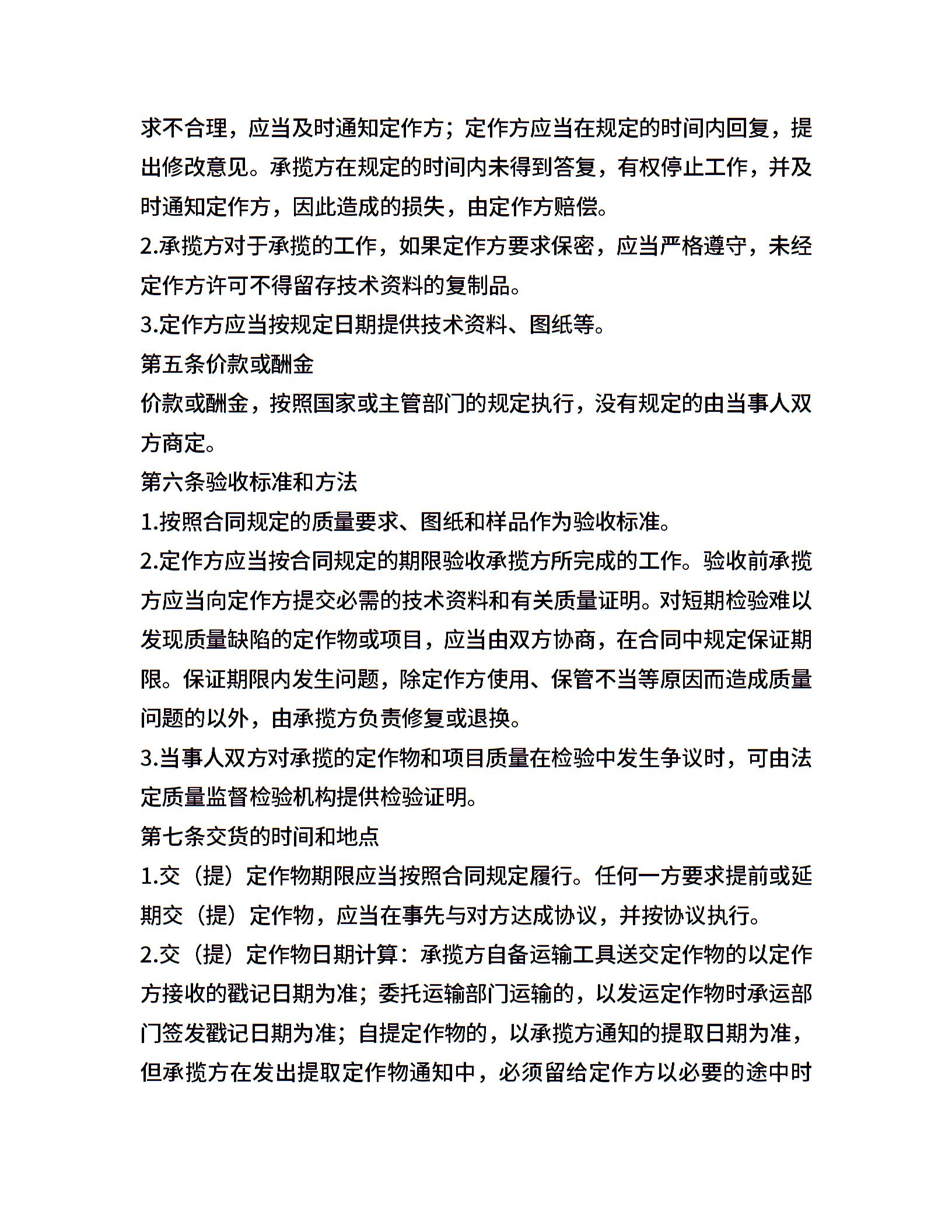 求不合理，应当及时通知定作方；定作方应当在规定的时间内回复，提出修改意见。承揽方在规定的时间内未得到答复，有权停止工作，并及时通知定作方，因此造成的损失，由定作方赔偿。

2.承揽方对于承揽的工作，如果定作方要求保密，应当严格遵守，未经定作方许可不得留存技术资料的复制品。

3.定作方应当按规定日期提供技术资料、图纸等。

第五条价款或酬金

价款或酬金，按照国家或主管部门的规定执行，没有规定的由当事人双方商定。

第六条验收标准和方法

1.按照合同规定的质量要求、图纸和样品作为验收标准。

2.定作方应当按合同规定的期限验收承揽方所完成的工作。验收前承揽方应当向定作方提交必需的技术资料和有关质量证明。对短期检验难以发现质量缺陷的定作物或项目，应当由双方协商，在合同中规定保证期限。保证期限内发生问题，除定作方使用、保管不当等原因而造成质量问题的以外，由承揽方负责修复或退换。

3.当事人双方对承揽的定作物和项目质量在检验中发生争议时，可由法定质量监督检验机构提供检验证明。

第七条交货的时间和地点

1.交（提）定作物期限应当按照合同规定履行。任何一方要求提前或延期交（提）定作物，应当在事先与对方达成协议，并按协议执行。

2.交（提）定作物日期计算：承揽方自备运输工具送交定作物的以定作方接收的戳记日期为准；委托运输部门运输的，以发运定作物时承运部门签发戳记日期为准；自提定作物的，以承揽方通知的提取日期为准，但承揽方在发出提取定作物通知中，必须留给定作方以必要的途中时